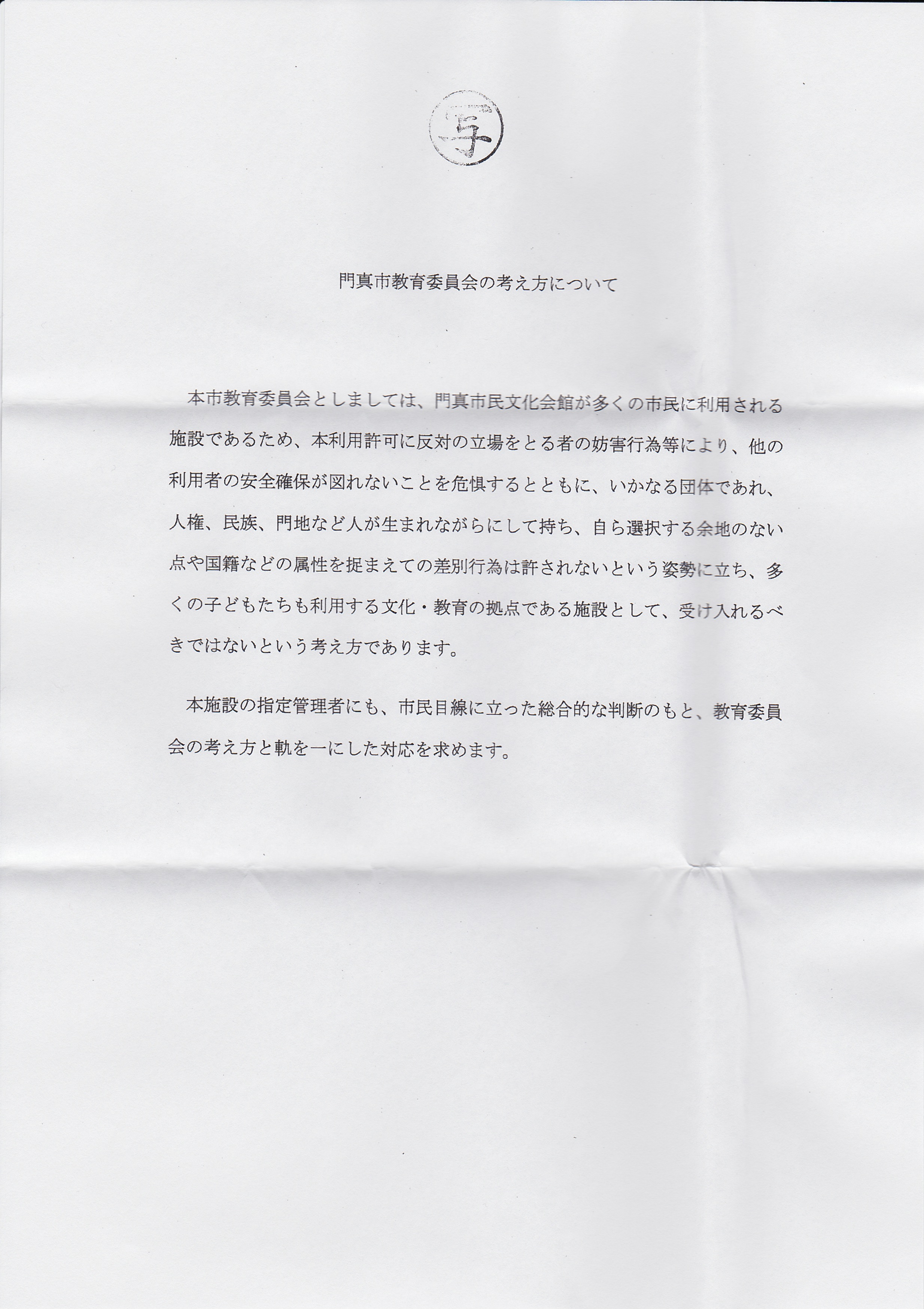 写

門真市教育委員会の考え方について

本市教育委員会としましては、門真市民文化会館が多くの市民に利用される施設であるため、本利用許可に反対の立場をとる者の妨害行為等により、他の利用者の安全確保が図れないことを危惧するとともに、いかなる団体であれ、人権、民族、門地など人が生まれながらにして持ち、自ら選択する余地のない点や国籍などの属性を捉まえての差別行為は許されないという姿勢に立ち、多くの子どもたちも利用する文化・教育の拠点である施設として、受け入れるべきではないという考え方であります。

本施設の指定管理者にも、市民目線に立った総合的な判断のもと、教育委員会の考え方と軌を一にした対応を求めます。